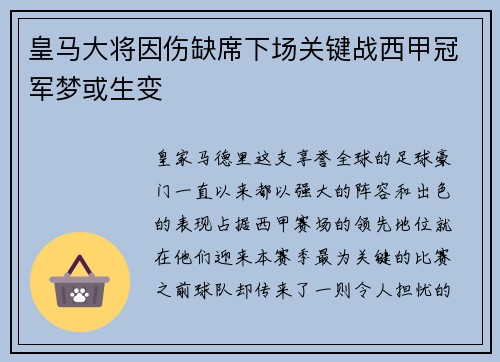 皇马大将因伤缺席下场关键战西甲冠军梦或生变

皇家马德里这支享誉全球的足球豪门一直以来都以强大的阵容和出色的表现占据西甲赛场的领先地位就在他们迎来本赛季最为关键的比赛之前球队却传来了一则令人担忧的